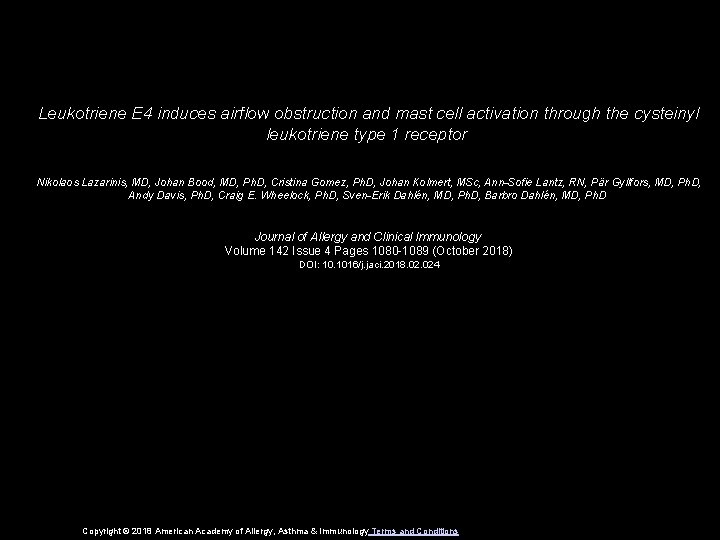 Leukotriene E4 induces airflow obstruction and mast cell activation through the cysteinyl leukotriene type 1 receptor

Nikolaos Lazarinis, MD, Johan Bood, MD, PhD, Cristina Gomez, PhD, Johan Kolmert, MSc, Ann-Sofie Lantz, RN, Pär Gyllfors, MD, PhD, Andy Davis, PhD, Craig E. Wheelock, PhD, Sven-Erik Dahlén, MD, PhD, Barbro Dahlén, MD, PhD

Journal of Allergy and Clinical Immunology
Volume 142 Issue 4 Pages 1080-1089 (October 2018)
DOI: 10.1016/j.jaci.2018.02.024

Copyright © 2018 American Academy of Allergy, Asthma & Immunology Terms and Conditions